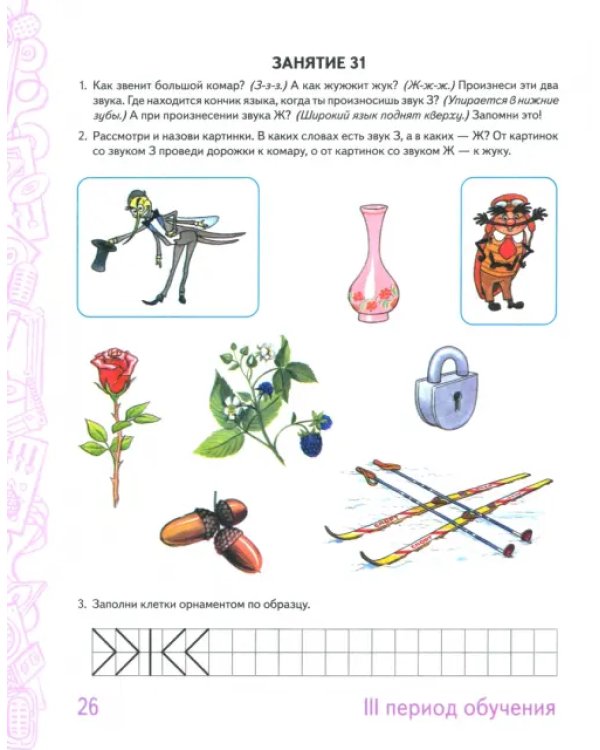 ЗАНЯТИЕ 31

1. Как звенит большой комар? (З-з-з.) А как жужжит жук? (Ж-ж-ж.) Произнеси эти два звука. Где находится кончик языка, когда ты произносишь звук З? (Упирается в нижние зубы.) А при произнесении звука Ж? (Широкий язык поднят кверху.) Запомни это!

2. Рассмотри и назови картинки. В каких словах есть звук З, а в каких — Ж? От картинок со звуком З проведи дорожки к комару, о от картинок со звуком Ж — к жуку.

3. Заполни клетки орнаментом по образцу.

26

III период обучения